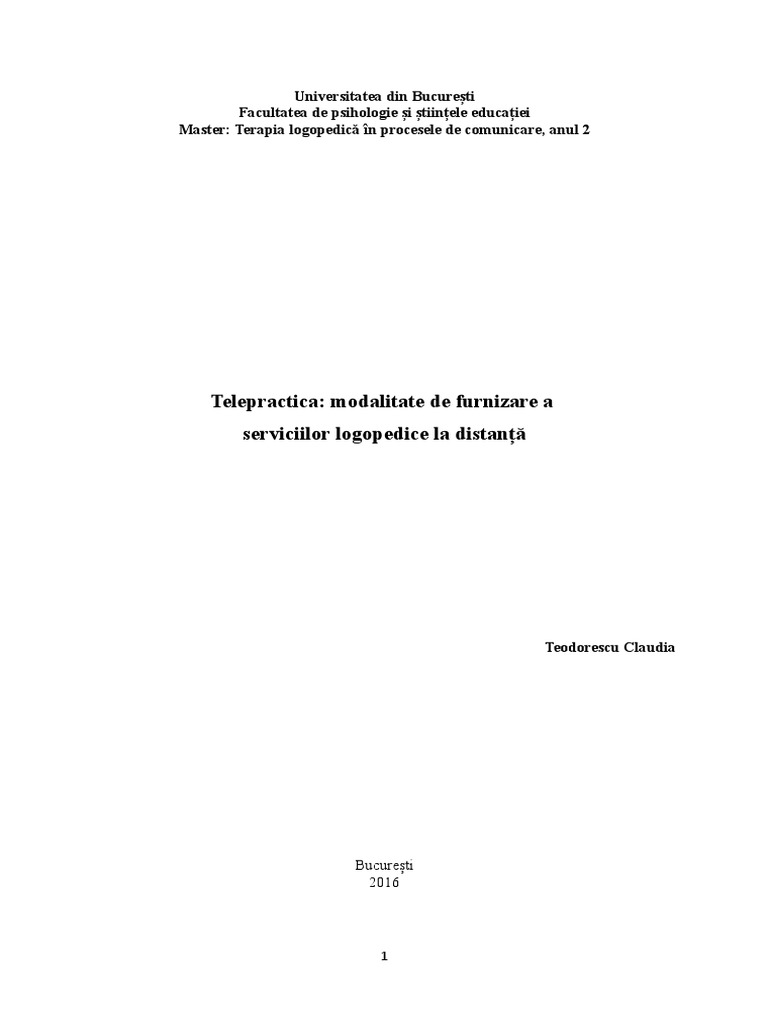 Universitatea din București
Facultatea de psihologie și științele educației
Master: Terapia logopedică în procesele de comunicare, anul 2

Telepractica: modalitate de furnizare a serviciilor logopedice la distanță

Teodorescu Claudia

București
2016

1